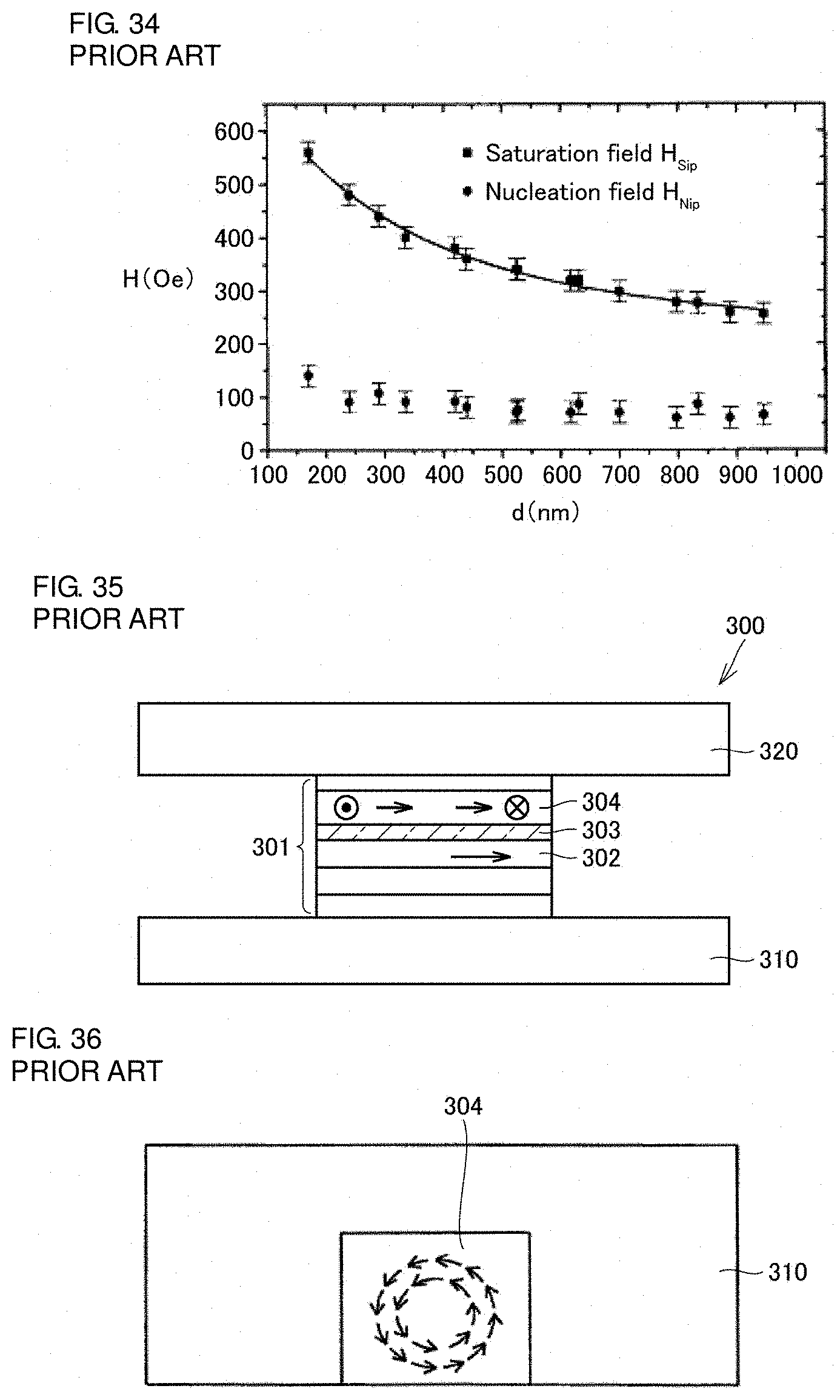 FIG. 34
PRIOR ART

600
500
400
300
200
100
0

H(Oe)

Saturation field $H_{Sip}$
Nucleation field $H_{Nip}$

100 200 300 400 500 600 700 800 900 1000

d(nm)

FIG. 35
PRIOR ART

300

320

304
303
302

301

310

FIG. 36
PRIOR ART

304

310